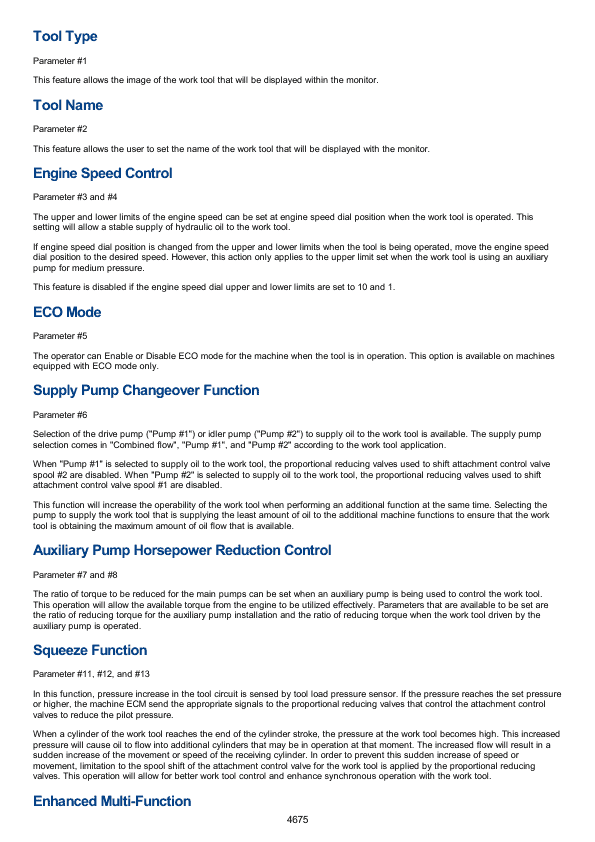 Tool Type

Parameter #1

This feature allows the image of the work tool that will be displayed within the monitor.

Tool Name

Parameter #2

This feature allows the user to set the name of the work tool that will be displayed with the monitor.

Engine Speed Control

Parameter #3 and #4

The upper and lower limits of the engine speed can be set at engine speed dial position when the work tool is operated. This setting will allow a stable supply of hydraulic oil to the work tool.

If engine speed dial position is changed from the upper and lower limits when the tool is being operated, move the engine speed dial position to the desired speed. However, this action only applies to the upper limit set when the work tool is using an auxiliary pump for medium pressure.

This feature is disabled if the engine speed dial upper and lower limits are set to 10 and 1.

ECO Mode

Parameter #5

The operator can Enable or Disable ECO mode for the machine when the tool is in operation. This option is available on machines equipped with ECO mode only.

Supply Pump Changeover Function

Parameter #6

Selection of the drive pump ("Pump #1") or idler pump ("Pump #2") to supply oil to the work tool is available. The supply pump selection comes in "Combined flow", "Pump #1", and "Pump #2" according to the work tool application.

When "Pump #1" is selected to supply oil to the work tool, the proportional reducing valves used to shift attachment control valve spool #2 are disabled. When "Pump #2" is selected to supply oil to the work tool, the proportional reducing valves used to shift attachment control valve spool #1 are disabled.

This function will increase the operability of the work tool when performing an additional function at the same time. Selecting the pump to supply the work tool that is supplying the least amount of oil to the additional machine functions to ensure that the work tool is obtaining the maximum amount of oil flow that is available.

Auxiliary Pump Horsepower Reduction Control

Parameter #7 and #8

The ratio of torque to be reduced for the main pumps can be set when an auxiliary pump is being used to control the work tool. This operation will allow the available torque from the engine to be utilized effectively. Parameters that are available to be set are the ratio of reducing torque for the auxiliary pump installation and the ratio of reducing torque when the work tool driven by the auxiliary pump is operated.

Squeeze Function

Parameter #11, #12, and #13

In this function, pressure increase in the tool circuit is sensed by tool load pressure sensor. If the pressure reaches the set pressure or higher, the machine ECM send the appropriate signals to the proportional reducing valves that control the attachment control valves to reduce the pilot pressure.

When a cylinder of the work tool reaches the end of the cylinder stroke, the pressure at the work tool becomes high. This increased pressure will cause oil to flow into additional cylinders that may be in operation at that moment. The increased flow will result in a sudden increase of the movement or speed of the receiving cylinder. In order to prevent this sudden increase of speed or movement, limitation to the spool shift of the attachment control valve for the work tool is applied by the proportional reducing valves. This operation will allow for better work tool control and enhance synchronous operation with the work tool.

Enhanced Multi-Function

4675